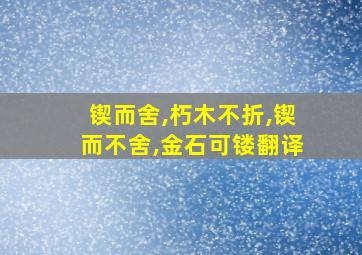 锲而舍,朽木不折,锲而不舍,金石可镂翻译